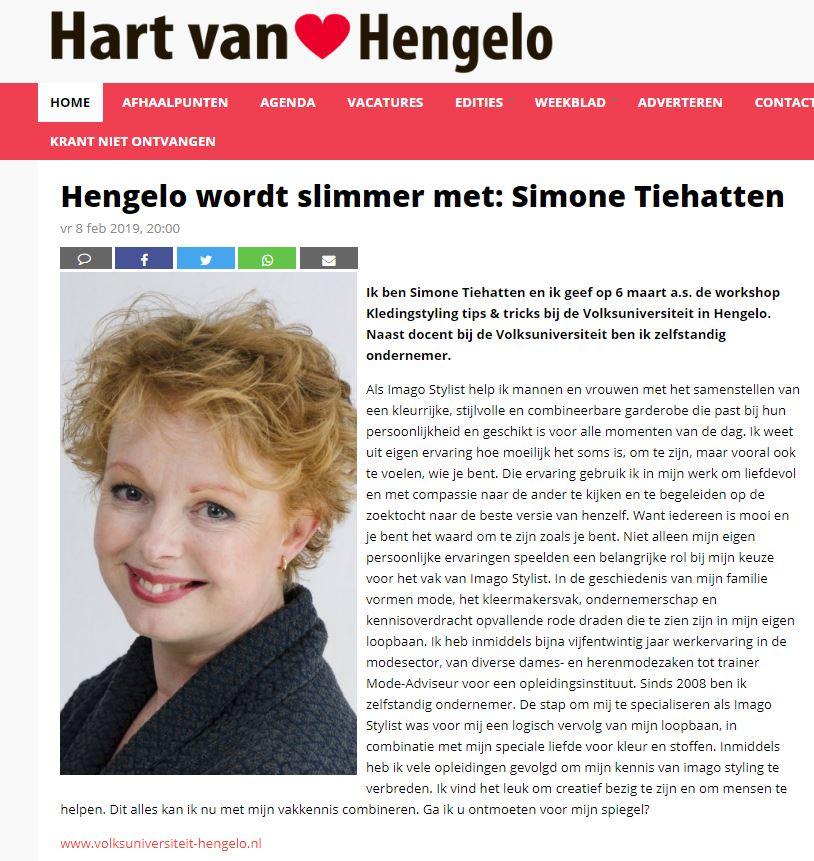 Hart van Hengelo

HOME AFHAALPUNTEN AGENDA VACATURES EDITIES WEEKBLAD ADVERTEREN CONTACT
KRANT NIET ONTVANGEN

Hengelo wordt slimmer met: Simone Tiehatten

vr 8 feb 2019, 20:00

Ik ben Simone Tiehatten en ik geef op 6 maart a.s. de workshop Kledingstyling tips & tricks bij de Volksuniversiteit in Hengelo. Naast docent bij de Volksuniversiteit ben ik zelfstandig ondernemer.

Als Imago Stylist help ik mannen en vrouwen met het samenstellen van een kleurrijke, stijlvolle en combineerbare garderobe die past bij hun persoonlijkheid en geschikt is voor alle momenten van de dag. Ik weet uit eigen ervaring hoe moeilijk het soms is, om te zijn, maar vooral ook te voelen, wie je bent. Die ervaring gebruik ik in mijn werk om liefdevol en met compassie naar de ander te kijken en te begeleiden op de zoektocht naar de beste versie van henzelf. Want iedereen is mooi en je bent het waard om te zijn zoals je bent. Niet alleen mijn eigen persoonlijke ervaringen speelden een belangrijke rol bij mijn keuze voor het vak van Imago Stylist. In de geschiedenis van mijn familie vormen mode, het kleermakersvak, ondernemerschap en kennisoverdracht opvallende rode draden die te zien zijn in mijn eigen loopbaan. Ik heb inmiddels bijna vijfentwintig jaar werkervaring in de modesector, van diverse dames- en herenmodezaken tot trainer Mode-Adviseur voor een opleidingsinstituut. Sinds 2008 ben ik zelfstandig ondernemer. De stap om mij te specialiseren als Imago Stylist was voor mij een logisch vervolg van mijn loopbaan, in combinatie met mijn speciale liefde voor kleur en stoffen. Inmiddels heb ik vele opleidingen gevolgd om mijn kennis van imago styling te verbreden. Ik vind het leuk om creatief bezig te zijn en om mensen te helpen. Dit alles kan ik nu met mijn vakkennis combineren. Ga ik u ontmoeten voor mijn spiegel?

www.volksuniversiteit-hengelo.nl